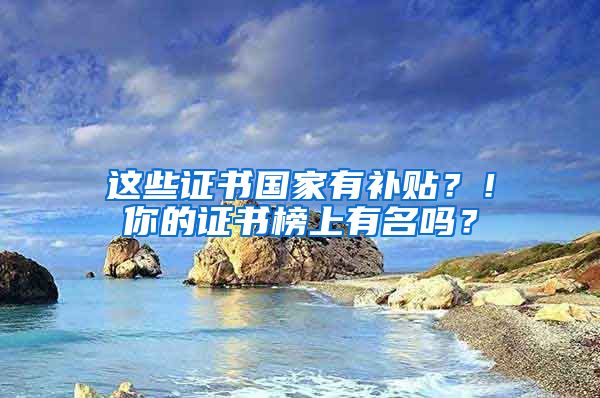 这些证书国家有补贴？！
你的证书榜上有名吗？